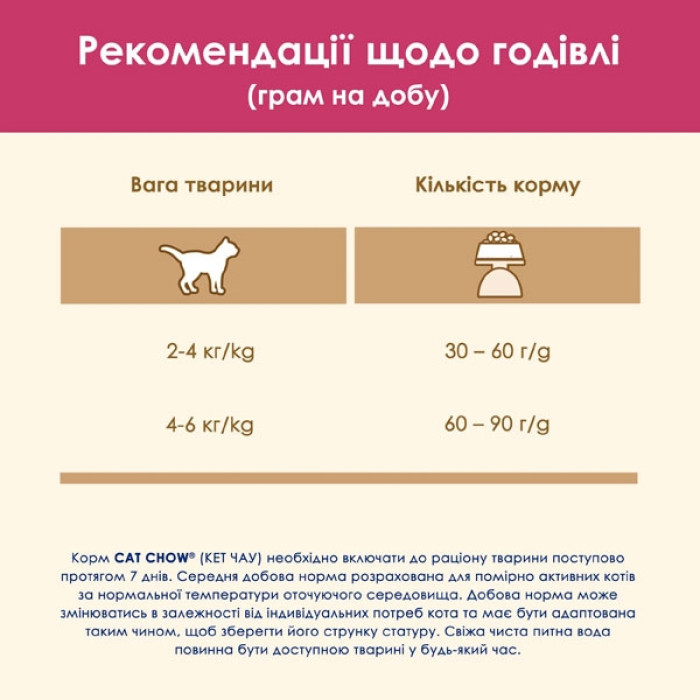 Рекомендації щодо годівлі
(грам на добу)

| Вага тварини | Кількість корму |
|---|---|
| 2-4 кг/kg | 30 – 60 г/g |
| 4-6 кг/kg | 60 – 90 г/g |

Корм CAT CHOW® (КЕТ ЧАУ) необхідно включати до раціону тварини поступово протягом 7 днів. Середня добова норма розрахована для помірно активних котів за нормальної температури оточуючого середовища. Добова норма може змінюватись в залежності від індивідуальних потреб кота та має бути адаптована таким чином, щоб зберегти його струнку статуру. Свіжа чиста питна вода повинна бути доступною тварині у будь-який час.